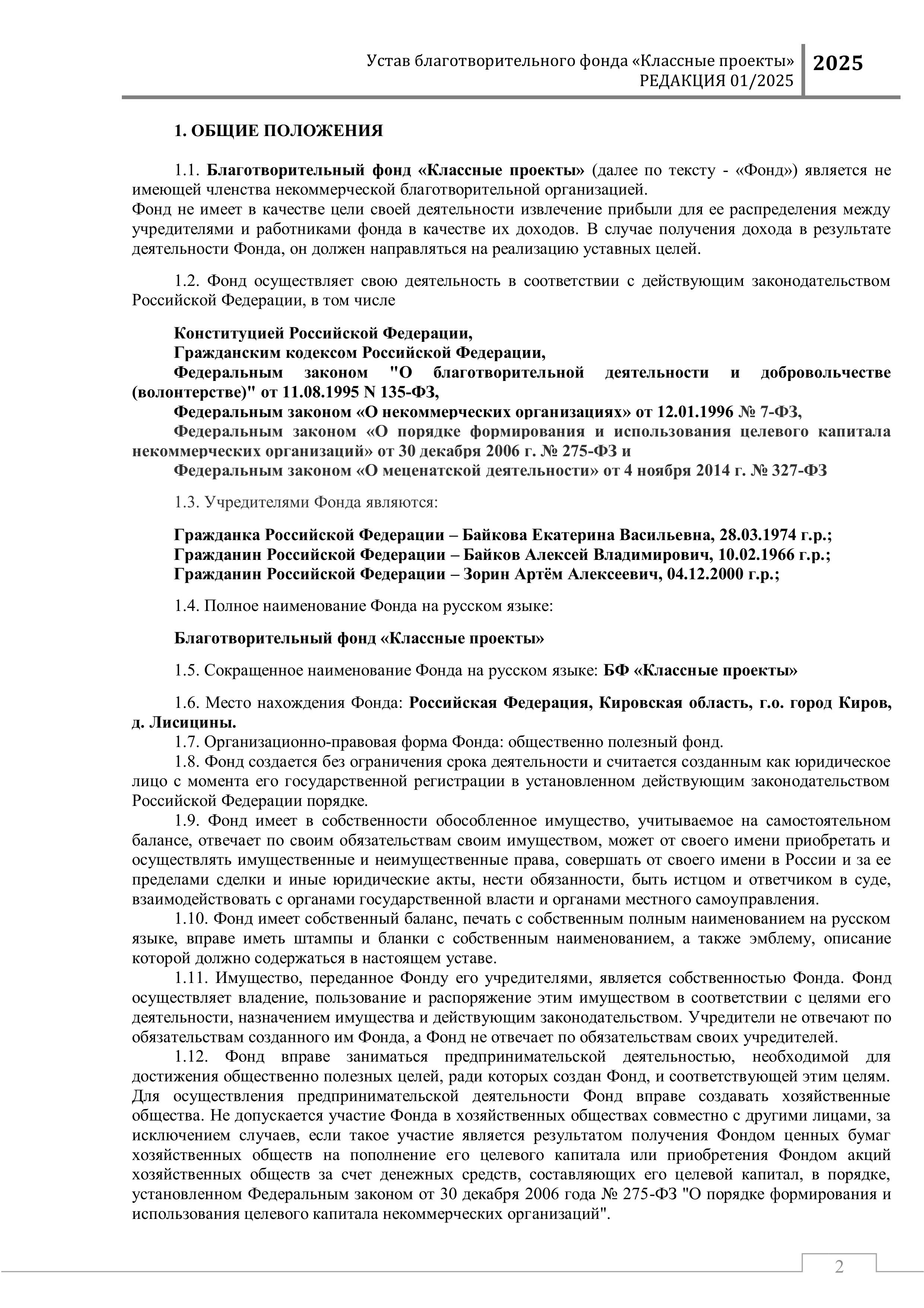 Устав благотворительного фонда «Классные проекты»
РЕДАКЦИЯ 01/2025

2025

1. ОБЩИЕ ПОЛОЖЕНИЯ

1.1. Благотворительный фонд «Классные проекты» (далее по тексту - «Фонд») является не имеющей членства некоммерческой благотворительной организацией.
Фонд не имеет в качестве цели своей деятельности извлечение прибыли для ее распределения между учредителями и работниками фонда в качестве их доходов. В случае получения дохода в результате деятельности Фонда, он должен направляться на реализацию уставных целей.

1.2. Фонд осуществляет свою деятельность в соответствии с действующим законодательством Российской Федерации, в том числе

Конституцией Российской Федерации,
Гражданским кодексом Российской Федерации,
Федеральным законом "О благотворительной деятельности и добровольчестве (волонтерстве)" от 11.08.1995 N 135-ФЗ,
Федеральным законом «О некоммерческих организациях» от 12.01.1996 № 7-ФЗ,
Федеральным законом «О порядке формирования и использования целевого капитала некоммерческих организаций» от 30 декабря 2006 г. № 275-ФЗ и
Федеральным законом «О меценатской деятельности» от 4 ноября 2014 г. № 327-ФЗ

1.3. Учредителями Фонда являются:

Гражданка Российской Федерации – Байкова Екатерина Васильевна, 28.03.1974 г.р.;
Гражданин Российской Федерации – Байков Алексей Владимирович, 10.02.1966 г.р.;
Гражданин Российской Федерации – Зорин Артём Алексеевич, 04.12.2000 г.р.;

1.4. Полное наименование Фонда на русском языке:

Благотворительный фонд «Классные проекты»

1.5. Сокращенное наименование Фонда на русском языке: БФ «Классные проекты»

1.6. Место нахождения Фонда: Российская Федерация, Кировская область, г.о. город Киров, д. Лисицины.
1.7. Организационно-правовая форма Фонда: общественно полезный фонд.
1.8. Фонд создается без ограничения срока деятельности и считается созданным как юридическое лицо с момента его государственной регистрации в установленном действующим законодательством Российской Федерации порядке.
1.9. Фонд имеет в собственности обособленное имущество, учитываемое на самостоятельном балансе, отвечает по своим обязательствам своим имуществом, может от своего имени приобретать и осуществлять имущественные и неимущественные права, совершать от своего имени в России и за ее пределами сделки и иные юридические акты, нести обязанности, быть истцом и ответчиком в суде, взаимодействовать с органами государственной власти и органами местного самоуправления.
1.10. Фонд имеет собственный баланс, печать с собственным полным наименованием на русском языке, вправе иметь штампы и бланки с собственным наименованием, а также эмблему, описание которой должно содержаться в настоящем уставе.
1.11. Имущество, переданное Фонду его учредителями, является собственностью Фонда. Фонд осуществляет владение, пользование и распоряжение этим имуществом в соответствии с целями его деятельности, назначением имущества и действующим законодательством. Учредители не отвечают по обязательствам созданного им Фонда, а Фонд не отвечает по обязательствам своих учредителей.
1.12. Фонд вправе заниматься предпринимательской деятельностью, необходимой для достижения общественно полезных целей, ради которых создан Фонд, и соответствующей этим целям. Для осуществления предпринимательской деятельности Фонд вправе создавать хозяйственные общества. Не допускается участие Фонда в хозяйственных обществах совместно с другими лицами, за исключением случаев, если такое участие является результатом получения Фондом ценных бумаг хозяйственных обществ на пополнение его целевого капитала или приобретения Фондом акций хозяйственных обществ за счет денежных средств, составляющих его целевой капитал, в порядке, установленном Федеральным законом от 30 декабря 2006 года № 275-ФЗ "О порядке формирования и использования целевого капитала некоммерческих организаций".

2